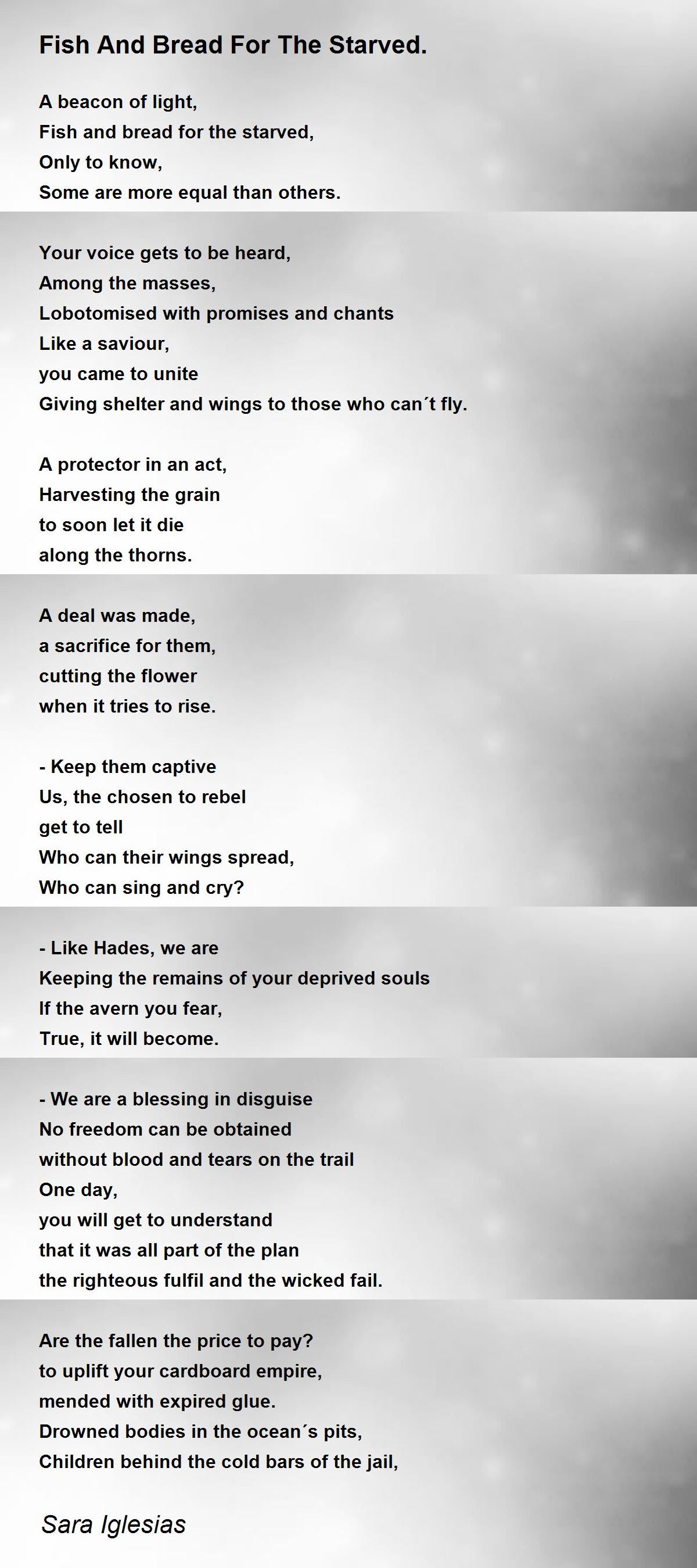 Fish And Bread For The Starved.

A beacon of light,
Fish and bread for the starved,
Only to know,
Some are more equal than others.

Your voice gets to be heard,
Among the masses,
Lobotomised with promises and chants
Like a saviour,
you came to unite
Giving shelter and wings to those who can´t fly.

A protector in an act,
Harvesting the grain
to soon let it die
along the thorns.

A deal was made,
a sacrifice for them,
cutting the flower
when it tries to rise.

- Keep them captive
Us, the chosen to rebel
get to tell
Who can their wings spread,
Who can sing and cry?

- Like Hades, we are
Keeping the remains of your deprived souls
If the avern you fear,
True, it will become.

- We are a blessing in disguise
No freedom can be obtained
without blood and tears on the trail
One day,
you will get to understand
that it was all part of the plan
the righteous fulfil and the wicked fail.

Are the fallen the price to pay?
to uplift your cardboard empire,
mended with expired glue.
Drowned bodies in the ocean´s pits,
Children behind the cold bars of the jail,

Sara Iglesias